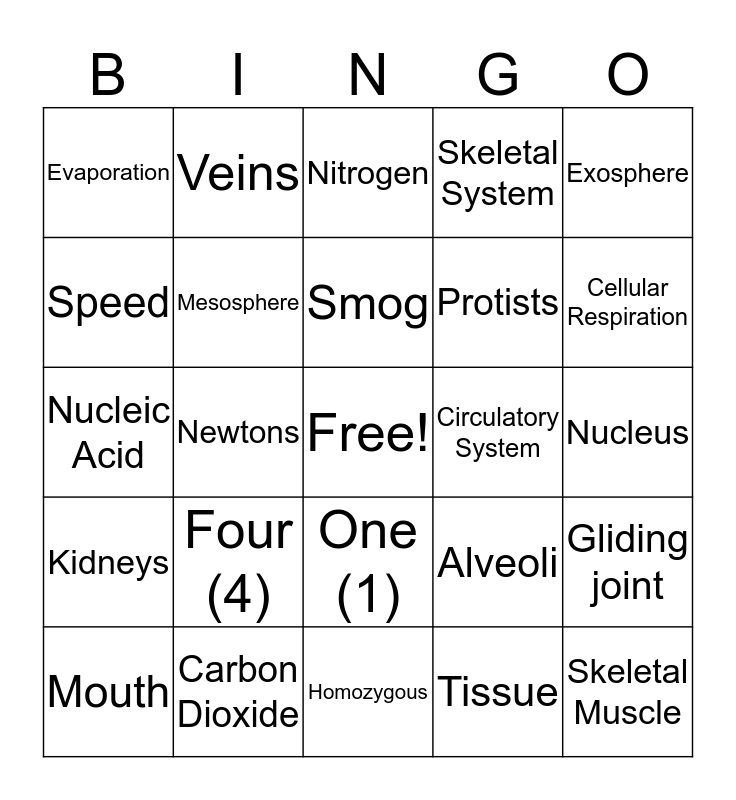 | B | I | N | G | O |
|---|---|---|---|---|
| Evaporation | Veins | Nitrogen | Skeletal System | Exosphere |
| Speed | Mesosphere | Smog | Protists | Cellular Respiration |
| Nucleic Acid | Newtons | Free! | Circulatory System | Nucleus |
| Kidneys | Four (4) | One (1) | Alveoli | Gliding joint |
| Mouth | Carbon Dioxide | Homozygous | Tissue | Skeletal Muscle |